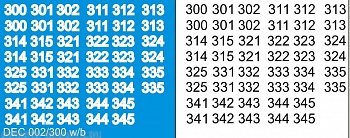 300 301 302 311 312 313
300 301 302 311 312 313
314 315 321 322 323 324
314 315 321 322 323 324
325 331 332 333 334 335
325 331 332 333 334 335
341 342 343 344 345
341 342 343 344 345
DEC 002/300 w/b

300 301 302 311 312 313
300 301 302 311 312 313
314 315 321 322 323 324
314 315 321 322 323 324
325 331 332 333 334 335
325 331 332 333 334 335
341 342 343 344 345
341 342 343 344 345